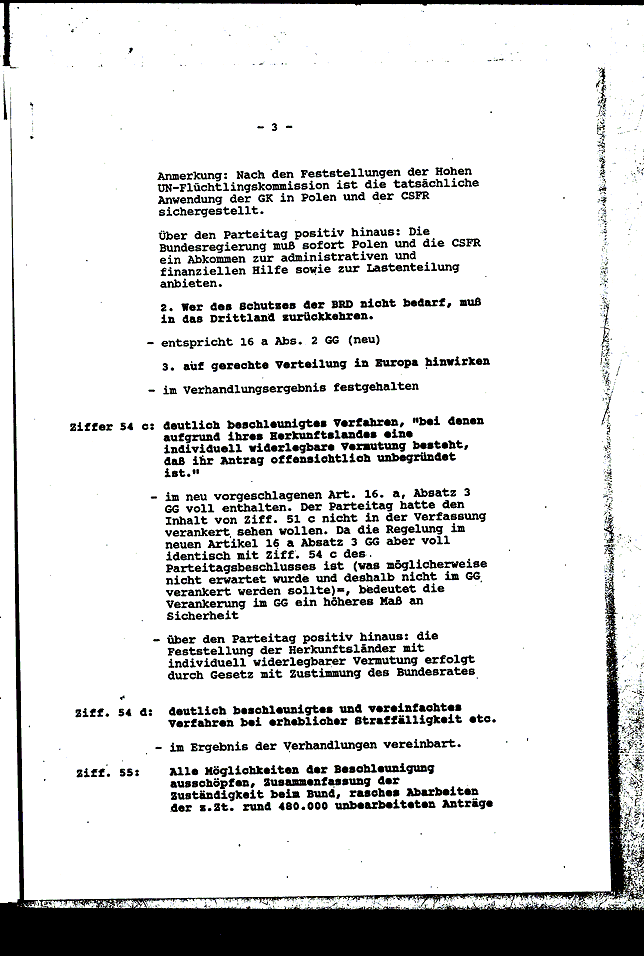 - 3 -

Anmerkung: Nach den Feststellungen der Hohen UN-Flüchtlingskommission ist die tatsächliche Anwendung der GK in Polen und der CSFR sichergestellt.

Über den Parteitag positiv hinaus: Die Bundesregierung muß sofort Polen und die CSFR ein Abkommen zur administrativen und finanziellen Hilfe sowie zur Lastenteilung anbieten.

2. Wer des Schutzes der BRD nicht bedarf, muß in das Drittland zurückkehren.

- entspricht 16 a Abs. 2 GG (neu)

3. auf gerechte Verteilung in Europa hinwirken

- im Verhandlungsergebnis festgehalten

Ziffer 54 c: deutlich beschleunigtes Verfahren, "bei denen aufgrund ihres Herkunftslandes eine individuell widerlegbare Vermutung besteht, daß ihr Antrag offensichtlich unbegründet ist."

- im neu vorgeschlagenen Art. 16. a, Absatz 3 GG voll enthalten. Der Parteitag hatte den Inhalt von Ziff. 51 c nicht in der Verfassung verankert sehen wollen. Da die Regelung im neuen Artikel 16 a Absatz 3 GG aber voll identisch mit Ziff. 54 c des Parteitagsbeschlusses ist (was möglicherweise nicht erwartet wurde und deshalb nicht im GG verankert werden sollte)=, bedeutet die Verankerung im GG ein höheres Maß an Sicherheit

- über den Parteitag positiv hinaus: die Feststellung der Herkunftsländer mit individuell widerlegbarer Vermutung erfolgt durch Gesetz mit Zustimmung des Bundesrates

Ziff. 54 d: deutlich beschleunigtes und vereinfachtes Verfahren bei erheblicher Straffälligkeit etc.

- im Ergebnis der Verhandlungen vereinbart.

Ziff. 55: Alle Möglichkeiten der Beschleunigung ausschöpfen, Zusammenfassung der Zuständigkeit beim Bund, rasches Abarbeiten der z.Zt. rund 480.000 unbearbeiteten Anträge